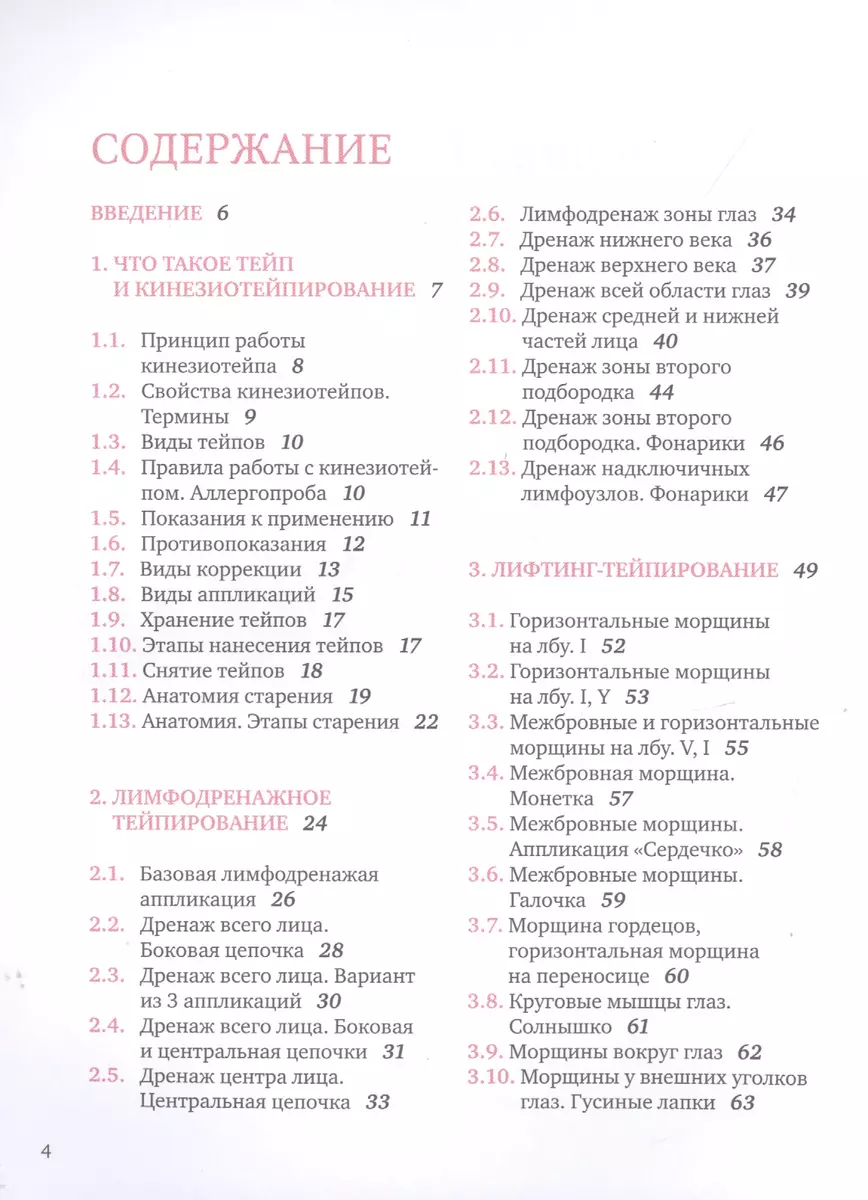 СОДЕРЖАНИЕ

ВВЕДЕНИЕ 6

1. ЧТО ТАКОЕ ТЕЙП И КИНЕЗИОТЕЙПИРОВАНИЕ 7

1.1. Принцип работы кинезиотейпа 8
1.2. Свойства кинезиотейпов. Термины 9
1.3. Виды тейпов 10
1.4. Правила работы с кинезиотейпом. Аллергопроба 10
1.5. Показания к применению 11
1.6. Противопоказания 12
1.7. Виды коррекции 13
1.8. Виды аппликаций 15
1.9. Хранение тейпов 17
1.10. Этапы нанесения тейпов 17
1.11. Снятие тейпов 18
1.12. Анатомия старения 19
1.13. Анатомия. Этапы старения 22

2. ЛИМФОДРЕНАЖНОЕ ТЕЙПИРОВАНИЕ 24

2.1. Базовая лимфодренажая аппликация 26
2.2. Дренаж всего лица. Боковая цепочка 28
2.3. Дренаж всего лица. Вариант из 3 аппликаций 30
2.4. Дренаж всего лица. Боковая и центральная цепочки 31
2.5. Дренаж центра лица. Центральная цепочка 33
2.6. Лимфодренаж зоны глаз 34
2.7. Дренаж нижнего века 36
2.8. Дренаж верхнего века 37
2.9. Дренаж всей области глаз 39
2.10. Дренаж средней и нижней частей лица 40
2.11. Дренаж зоны второго подбородка 44
2.12. Дренаж зоны второго подбородка. Фонарики 46
2.13. Дренаж надключичных лимфоузлов. Фонарики 47

3. ЛИФТИНГ-ТЕЙПИРОВАНИЕ 49

3.1. Горизонтальные морщины на лбу. I 52
3.2. Горизонтальные морщины на лбу. I, Y 53
3.3. Межбровные и горизонтальные морщины на лбу. V, I 55
3.4. Межбровная морщина. Монетка 57
3.5. Межбровные морщины. Аппликация «Сердечко» 58
3.6. Межбровные морщины. Галочка 59
3.7. Морщина гордецов, горизонтальная морщина на переносице 60
3.8. Круговые мышцы глаз. Солнышко 61
3.9. Морщины вокруг глаз 62
3.10. Морщины у внешних уголков глаз. Гусиные лапки 63

4